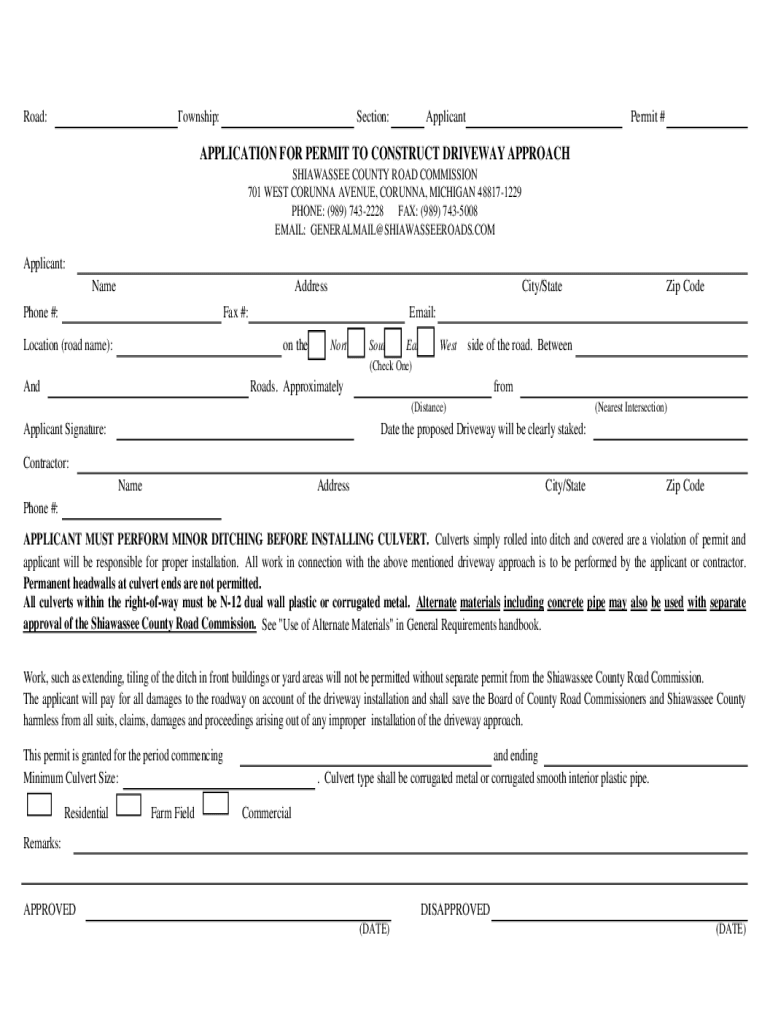 Road: Township: Section: Applicant Permit #

APPLICATION FOR PERMIT TO CONSTRUCT DRIVEWAY APPROACH
SHIAWASSEE COUNTY ROAD COMMISSION
701 WEST CORUNNA AVENUE, CORUNNA, MICHIGAN 48817-1229
PHONE: (989) 743-2228 FAX: (989) 743-5008
EMAIL: GENERALMAIL@SHIAWASSEEROADS.COM

Applicant:
Name Address City/State Zip Code

Phone #: Fax #: Email:

Location (road name): on the Nort Sou Ea West side of the road. Between
(Check One)

And Roads. Approximately from
(Distance) (Nearest Intersection)

Applicant Signature: Date the proposed Driveway will be clearly staked:

Contractor:
Name Address City/State Zip Code

Phone #:

APPLICANT MUST PERFORM MINOR DITCHING BEFORE INSTALLING CULVERT. Culverts simply rolled into ditch and covered are a violation of permit and applicant will be responsible for proper installation. All work in connection with the above mentioned driveway approach is to be performed by the applicant or contractor.
Permanent headwalls at culvert ends are not permitted.
All culverts within the right-of-way must be N-12 dual wall plastic or corrugated metal. Alternate materials including concrete pipe may also be used with separate approval of the Shiawassee County Road Commission. See "Use of Alternate Materials" in General Requirements handbook.

Work, such as extending, tiling of the ditch in front buildings or yard areas will not be permitted without separate permit from the Shiawassee County Road Commission.
The applicant will pay for all damages to the roadway on account of the driveway installation and shall save the Board of County Road Commissioners and Shiawassee County harmless from all suits, claims, damages and proceedings arising out of any improper installation of the driveway approach.

This permit is granted for the period commencing and ending
Minimum Culvert Size: . Culvert type shall be corrugated metal or corrugated smooth interior plastic pipe.

Residential Farm Field Commercial

Remarks:

APPROVED DISAPPROVED
(DATE) (DATE)